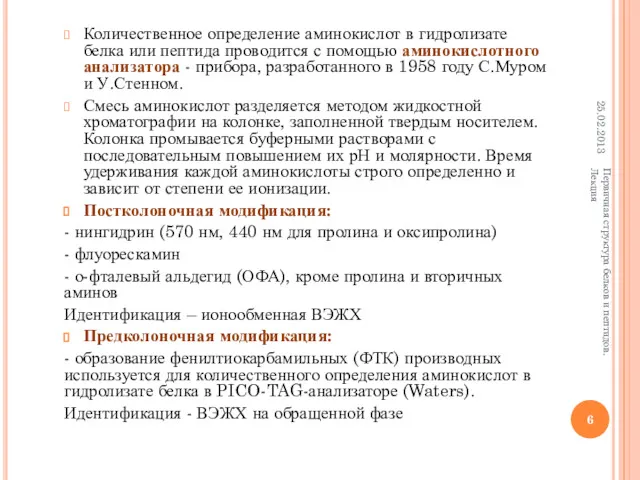 Количественное определение аминокислот в гидролизате белка или пептида проводится с помощью аминокислотного анализатора - прибора, разработанного в 1958 году С.Муром и У.Стенном.

Смесь аминокислот разделяется методом жидкостной хроматографии на колонке, заполненной твердым носителем. Колонка промывается буферными растворами с последовательным повышением их pH и молярности. Время удерживания каждой аминокислоты строго определенно и зависит от степени ее ионизации.

Постколоночная модификация:

- нингидрин (570 нм, 440 нм для пролина и оксипролина)

- флуорескамин

- о-фталевый альдегид (ОФА), кроме пролина и вторичных аминов

Идентификация – ионообменная ВЭЖХ

Предколоночная модификация:

- образование фенилтиокарбамильных (ФТК) производных используется для количественного определения аминокислот в гидролизате белка в PICO-TAG-анализаторе (Waters).

Идентификация - ВЭЖХ на обращенной фазе

25.02.2013

Первичная структура белков и пептидов. Лекция

6